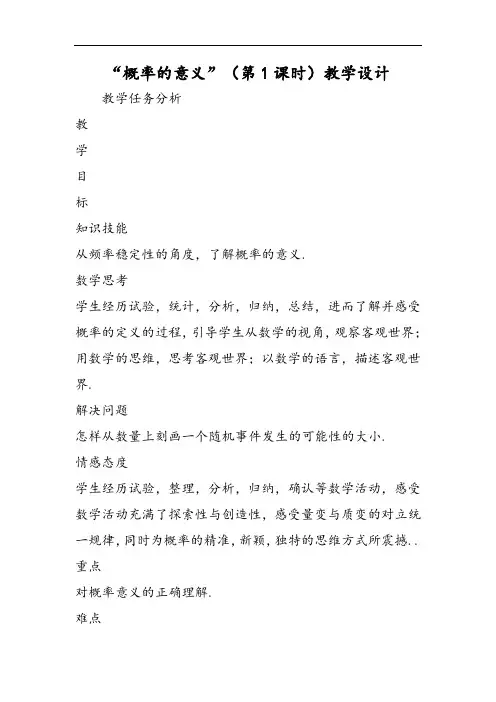 “概率的意义”（第 1 课时）教学设计

教学任务分析

教

学

目

标

知识技能

从频率稳定性的角度，了解概率的意义.

数学思考

学生经历试验，统计，分析，归纳，总结，进而了解并感受概率的定义的过程，引导学生从数学的视角，观察客观世界；用数学的思维，思考客观世界；以数学的语言，描述客观世界.

解决问题

怎样从数量上刻画一个随机事件发生的可能性的大小.

情感态度

学生经历试验，整理，分析，归纳，确认等数学活动，感受数学活动充满了探索性与创造性，感受量变与质变的对立统一规律，同时为概率的精准，新颖，独特的思维方式所震撼..

重点

对概率意义的正确理解.

难点